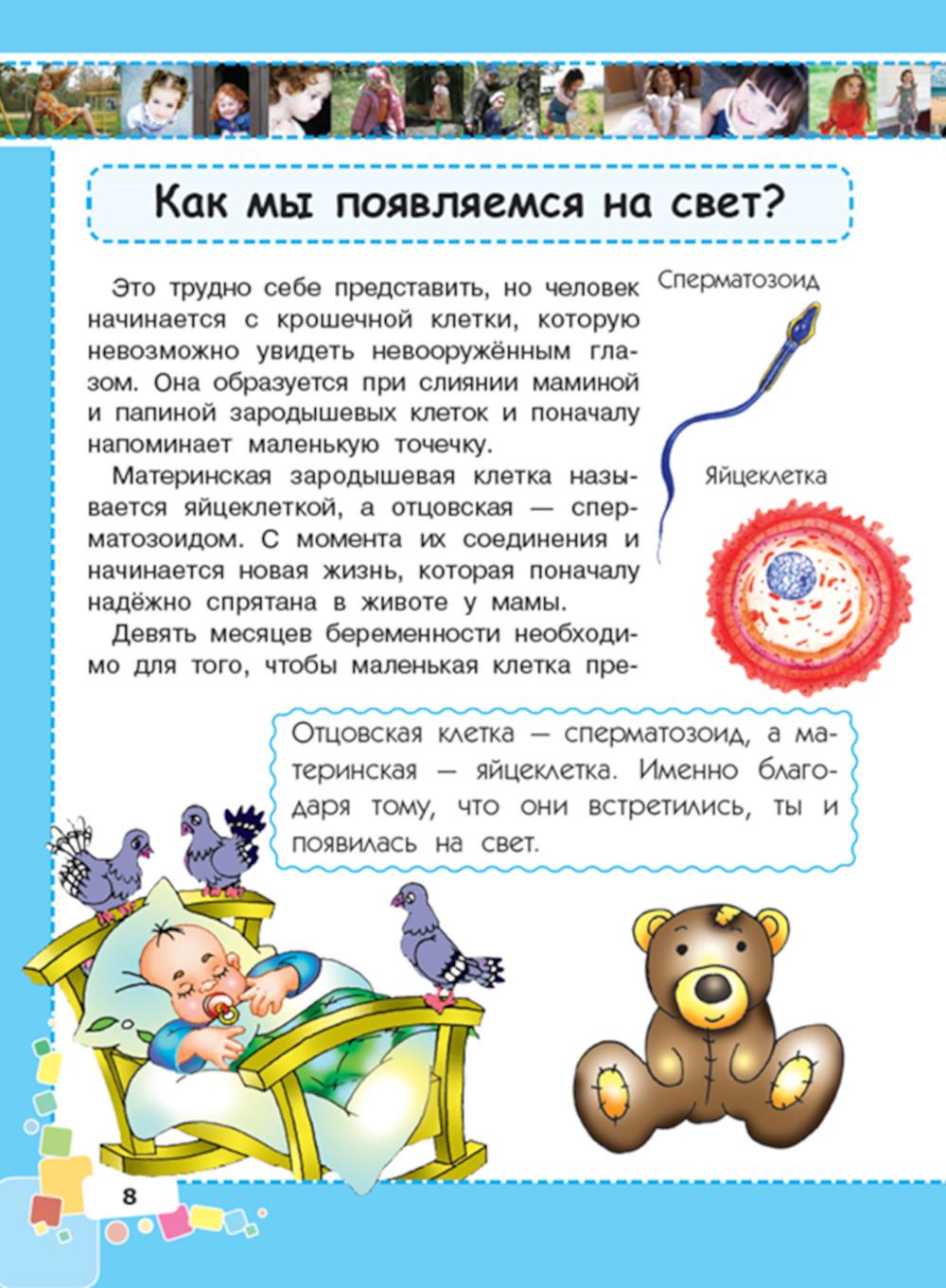 Как мы появляемся на свет?

Это трудно себе представить, но человек начинается с крошечной клетки, которую невозможно увидеть невооружённым глазом. Она образуется при слиянии маминой и папиной зародышевых клеток и поначалу напоминает маленькую точечку.

Материнская зародышевая клетка называется яйцеклеткой, а отцовская — сперматозоидом. С момента их соединения и начинается новая жизнь, которая поначалу надёжно спрятана в животе у мамы.

Девять месяцев беременности необходимо для того, чтобы маленькая клетка пре-

Сперматозоид

Яйцеклетка

Отцовская клетка — сперматозоид, а материнская — яйцеклетка. Именно благодаря тому, что они встретились, ты и появилась на свет.

8